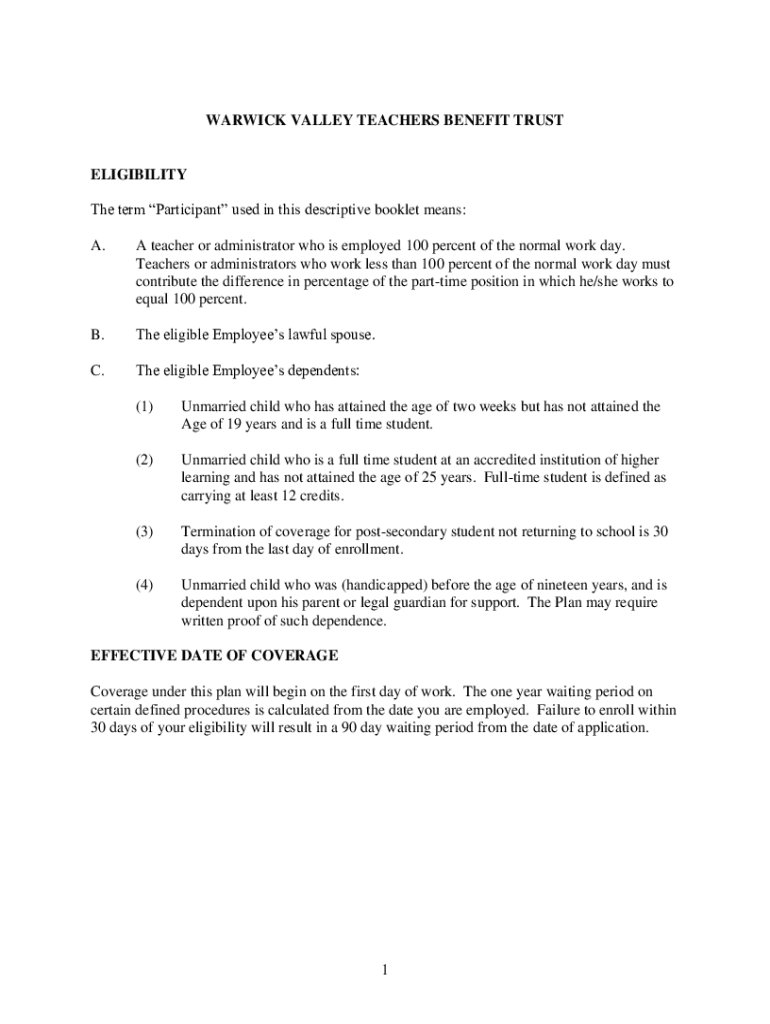 WARWICK VALLEY TEACHERS BENEFIT TRUST

ELIGIBILITY

The term “Participant” used in this descriptive booklet means:

A. A teacher or administrator who is employed 100 percent of the normal work day. Teachers or administrators who work less than 100 percent of the normal work day must contribute the difference in percentage of the part-time position in which he/she works to equal 100 percent.

B. The eligible Employee’s lawful spouse.

C. The eligible Employee’s dependents:

(1) Unmarried child who has attained the age of two weeks but has not attained the Age of 19 years and is a full time student.

(2) Unmarried child who is a full time student at an accredited institution of higher learning and has not attained the age of 25 years. Full-time student is defined as carrying at least 12 credits.

(3) Termination of coverage for post-secondary student not returning to school is 30 days from the last day of enrollment.

(4) Unmarried child who was (handicapped) before the age of nineteen years, and is dependent upon his parent or legal guardian for support. The Plan may require written proof of such dependence.

EFFECTIVE DATE OF COVERAGE

Coverage under this plan will begin on the first day of work. The one year waiting period on certain defined procedures is calculated from the date you are employed. Failure to enroll within 30 days of your eligibility will result in a 90 day waiting period from the date of application.

1